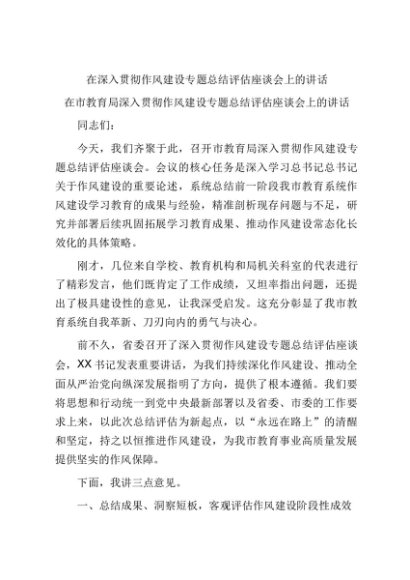 在深入贯彻作风建设专题总结评估座谈会上的讲话

在市教育局深入贯彻作风建设专题总结评估座谈会上的讲话

同志们：

今天，我们齐聚于此，召开市教育局深入贯彻作风建设专题总结评估座谈会。会议的核心任务是深入学习总书记总书记关于作风建设的重要论述，系统总结前一阶段我市教育系统作风建设学习教育的成果与经验，精准剖析现存问题与不足，研究并部署后续巩固拓展学习教育成果、推动作风建设常态化长效化的具体策略。

刚才，几位来自学校、教育机构和局机关科室的代表进行了精彩发言，他们既肯定了工作成绩，又坦率指出问题，还提出了极具建设性的意见，让我深受启发。这充分彰显了我市教育系统自我革新、刀刃向内的勇气与决心。

前不久，省委召开了深入贯彻作风建设专题总结评估座谈会，XX书记发表重要讲话，为我们持续深化作风建设、推动全面从严治党向纵深发展指明了方向，提供了根本遵循。我们要将思想和行动统一到党中央最新部署以及省委、市委的工作要求上来，以此次总结评估为新起点，以“永远在路上”的清醒和坚定，持之以恒推进作风建设，为我市教育事业高质量发展提供坚实的作风保障。

下面，我讲三点意见。

一、总结成果、洞察短板，客观评估作风建设阶段性成效